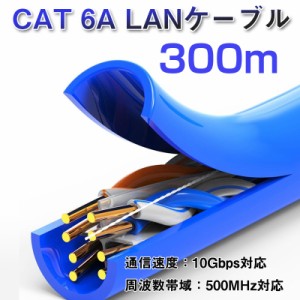 CAT 6A LANケーブル
300m

通信速度：10Gbps対応
周波数帯域：500MHz対応